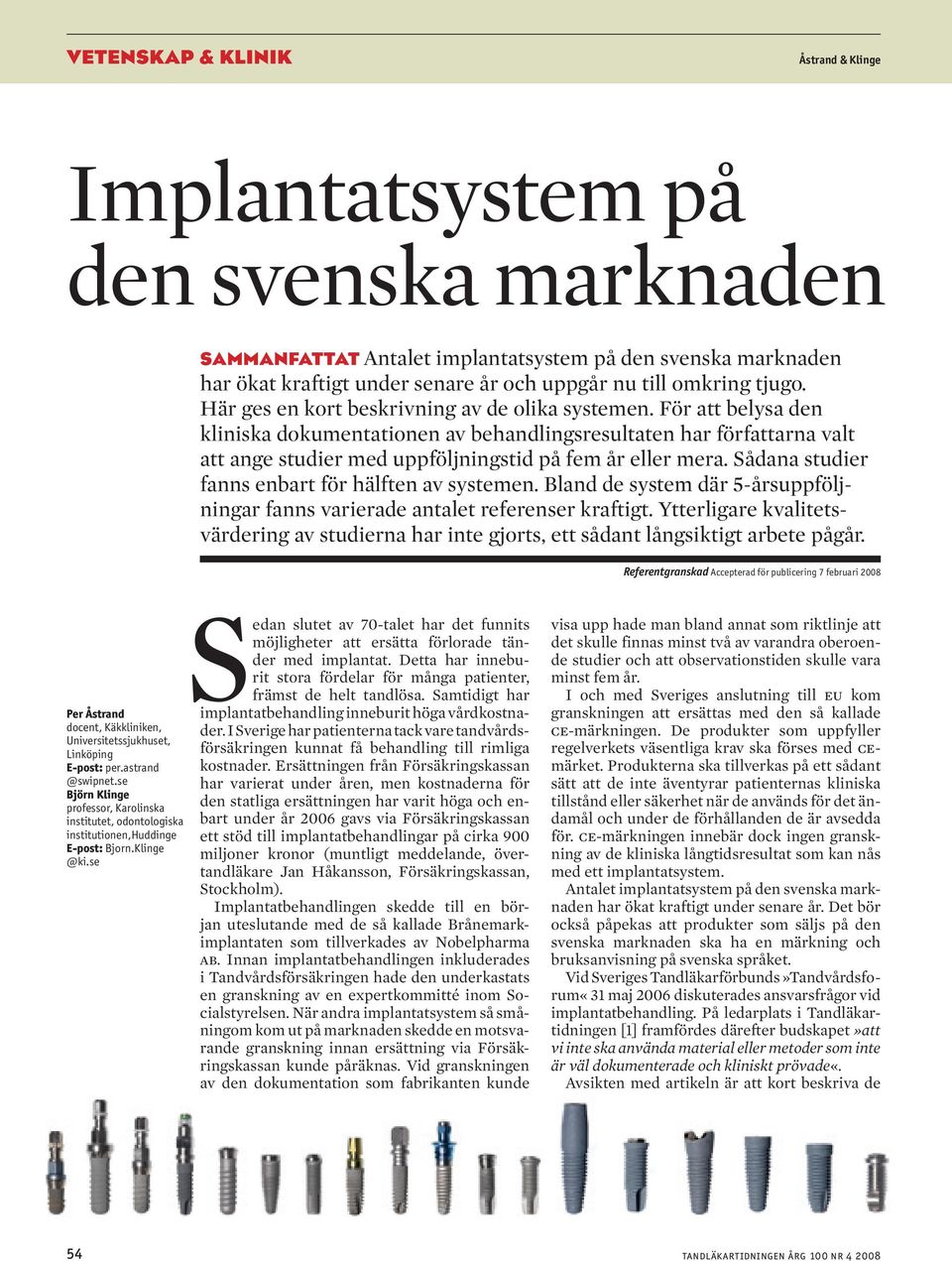 VETENSKAP & KLINIK

Åstrand & Klinge

Implantatsystem på den svenska marknaden

SAMMANFATTAT Antalet implantatsystem på den svenska marknaden har ökat kraftigt under senare år och uppgår nu till omkring tjugo. Här ges en kort beskrivning av de olika systemen. För att belysa den kliniska dokumentationen av behandlingsresultaten har författarna valt att ange studier med uppföljningstid på fem år eller mera. Sådana studier fanns enbart för hälften av systemen. Bland de system där 5-årsuppföljningar fanns varierade antalet referenser kraftigt. Ytterligare kvalitetsvärdering av studierna har inte gjorts, ett sådant långsiktigt arbete pågår.

Referentgranskad Accepterad för publicering 7 februari 2008

Per Åstrand
docent, Käkkliniken, Universitetssjukhuset, Linköping
E-post: per.astrand @swipnet.se
Björn Klinge
professor, Karolinska institutet, odontologiska institutionen,Huddinge
E-post: Bjorn.Klinge @ki.se

Sedan slutet av 70-talet har det funnits möjligheter att ersätta förlorade tänder med implantat. Detta har inneburit stora fördelar för många patienter, främst de helt tandlösa. Samtidigt har implantatbehandling inneburit höga vårdkostnader. I Sverige har patienterna tack vare tandvårdsförsäkringen kunnat få behandling till rimliga kostnader. Ersättningen från Försäkringskassan har varierat under åren, men kostnaderna för den statliga ersättningen har varit höga och enbart under år 2006 gavs via Försäkringskassan ett stöd till implantatbehandlingar på cirka 900 miljoner kronor (muntligt meddelande, övertandläkare Jan Håkansson, Försäkringskassan, Stockholm).

Implantatbehandlingen skedde till en början uteslutande med de så kallade Brånemarkimplantaten som tillverkades av Nobelpharma AB. Innan implantatbehandlingen inkluderades i Tandvårdsförsäkringen hade den underkastats en granskning av en expertkommitté inom Socialstyrelsen. När andra implantatsystem så småningom kom ut på marknaden skedde en motsvarande granskning innan ersättning via Försäkringskassan kunde påräknas. Vid granskningen av den dokumentation som fabrikanten kunde visa upp hade man bland annat som riktlinje att det skulle finnas minst två av varandra oberoende studier och att observationstiden skulle vara minst fem år.

I och med Sveriges anslutning till EU kom granskningen att ersättas med den så kallade CE-märkningen. De produkter som uppfyller regelverkets väsentliga krav ska förses med CE-märket. Produkterna ska tillverkas på ett sådant sätt att de inte äventyrar patienternas kliniska tillstånd eller säkerhet när de används för det ändamål och under de förhållanden de är avsedda för. CE-märkningen innebär dock ingen granskning av de kliniska långtidsresultat som kan nås med ett implantatsystem.

Antalet implantatsystem på den svenska marknaden har ökat kraftigt under senare år. Det bör också påpekas att produkter som säljs på den svenska marknaden ska ha en märkning och bruksanvisning på svenska språket.

Vid Sveriges Tandläkarförbunds »Tandvårdsforum« 31 maj 2006 diskuterades ansvarsfrågor vid implantatbehandling. På ledarplats i Tandläkartidningen [1] framfördes därefter budskapet »att vi inte ska använda material eller metoder som inte är väl dokumenterade och kliniskt prövade«.

Avsikten med artikeln är att kort beskriva de

54

TANDLÄKARTIDNINGEN ÅRG 100 NR 4 2008